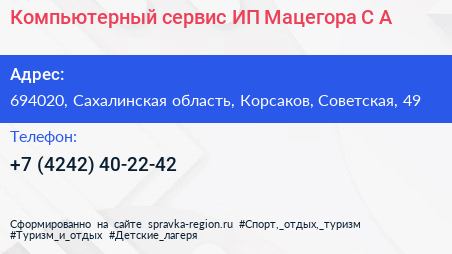 Компьютерный сервис ИП Мацегора С А

Адрес:

694020, Сахалинская область, Корсаков, Советская, 49

Телефон:

+7 (4242) 40-22-42

Сформированно на сайте spravka-region.ru #Спорт,_отдых,_туризм #Туризм_и_отдых #Детские_лагеря